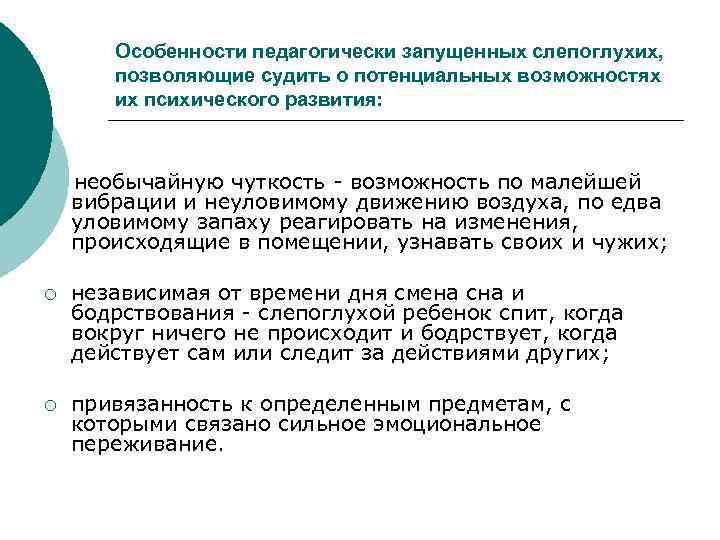 Особенности педагогически запущенных слепоглухих, позволяющие судить о потенциальных возможностях их психического развития:

необычайную чуткость - возможность по малейшей вибрации и неуловимому движению воздуха, по едва уловимому запаху реагировать на изменения, происходящие в помещении, узнавать своих и чужих;

○ независимая от времени дня смена сна и бодрствования - слепоглухой ребенок спит, когда вокруг ничего не происходит и бодрствует, когда действует сам или следит за действиями других;

○ привязанность к определенным предметам, с которыми связано сильное эмоциональное переживание.